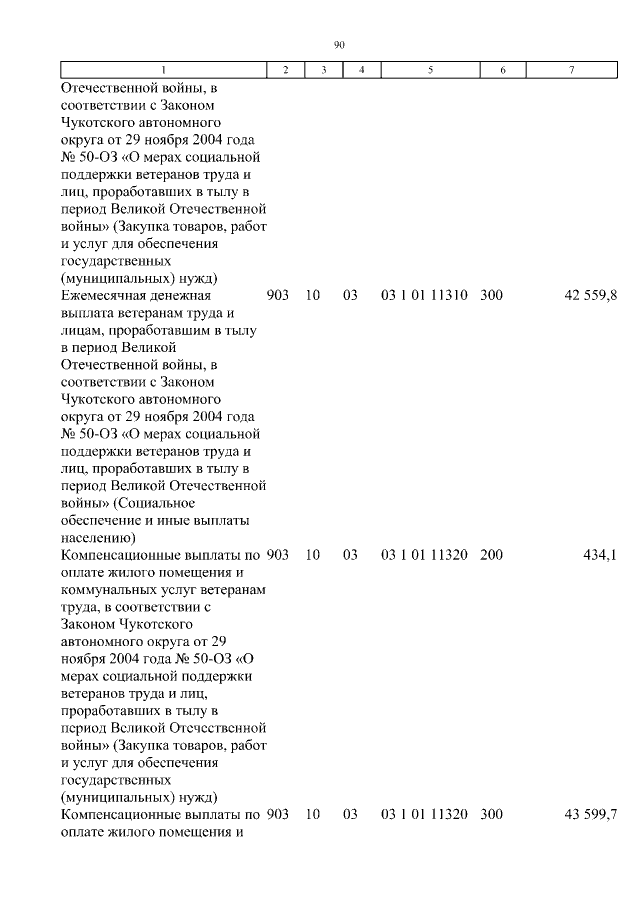 90

| 1 | 2 | 3 | 4 | 5 | 6 | 7 |
|---|---|---|---|---|---|---|
| Отечественной войны, в соответствии с Законом Чукотского автономного округа от 29 ноября 2004 года № 50-ОЗ «О мерах социальной поддержки ветеранов труда и лиц, проработавших в тылу в период Великой Отечественной войны» (Закупка товаров, работ и услуг для обеспечения государственных (муниципальных) нужд) | | | | | | |
| Ежемесячная денежная выплата ветеранам труда и лицам, проработавшим в тылу в период Великой Отечественной войны, в соответствии с Законом Чукотского автономного округа от 29 ноября 2004 года № 50-ОЗ «О мерах социальной поддержки ветеранов труда и лиц, проработавших в тылу в период Великой Отечественной войны» (Социальное обеспечение и иные выплаты населению) | 903 | 10 | 03 | 03 1 01 11310 | 300 | 42 559,8 |
| Компенсационные выплаты по оплате жилого помещения и коммунальных услуг ветеранам труда, в соответствии с Законом Чукотского автономного округа от 29 ноября 2004 года № 50-ОЗ «О мерах социальной поддержки ветеранов труда и лиц, проработавших в тылу в период Великой Отечественной войны» (Закупка товаров, работ и услуг для обеспечения государственных (муниципальных) нужд) | 903 | 10 | 03 | 03 1 01 11320 | 200 | 434,1 |
| Компенсационные выплаты по оплате жилого помещения и | 903 | 10 | 03 | 03 1 01 11320 | 300 | 43 599,7 |